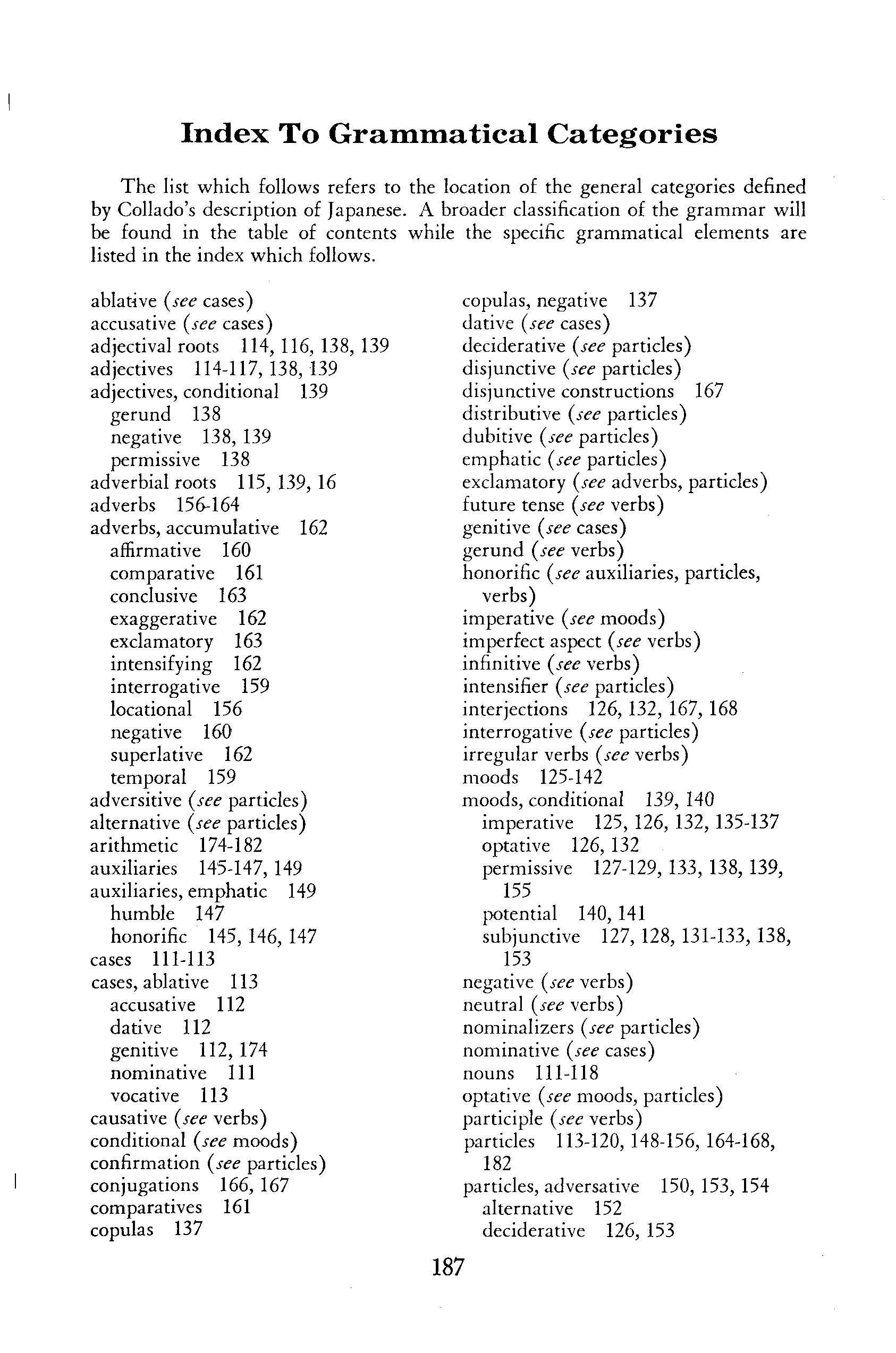 Index To Grammatical Categories

The list which follows refers to the location of the general categories defined by Collado's description of Japanese. A broader classification of the grammar will be found in the table of contents while the specific grammatical elements are listed in the index which follows.

ablative (see cases)
accusative (see cases)
adjectival roots 114, 116, 138, 139
adjectives 114-117, 138, 139
adjectives, conditional 139
gerund 138
negative 138, 139
permissive 138
adverbial roots 115, 139, 16
adverbs 156-164
adverbs, accumulative 162
affirmative 160
comparative 161
conclusive 163
exaggerative 162
exclamatory 163
intensifying 162
interrogative 159
locational 156
negative 160
superlative 162
temporal 159
adversitive (see particles)
alternative (see particles)
arithmetic 174-182
auxiliaries 145-147, 149
auxiliaries, emphatic 149
humble 147
honorific 145, 146, 147
cases 111-113
cases, ablative 113
accusative 112
dative 112
genitive 112, 174
nominative 111
vocative 113
causative (see verbs)
conditional (see moods)
confirmation (see particles)
conjugations 166, 167
comparatives 161
copulas 137
copulas, negative 137
dative (see cases)
deciderative (see particles)
disjunctive (see particles)
disjunctive constructions 167
distributive (see particles)
dubitive (see particles)
emphatic (see particles)
exclamatory (see adverbs, particles)
future tense (see verbs)
genitive (see cases)
gerund (see verbs)
honorific (see auxiliaries, particles, verbs)
imperative (see moods)
imperfect aspect (see verbs)
infinitive (see verbs)
intensifier (see particles)
interjections 126, 132, 167, 168
interrogative (see particles)
irregular verbs (see verbs)
moods 125-142
moods, conditional 139, 140
imperative 125, 126, 132, 135-137
optative 126, 132
permissive 127-129, 133, 138, 139, 155
potential 140, 141
subjunctive 127, 128, 131-133, 138, 153
negative (see verbs)
neutral (see verbs)
nominalizers (see particles)
nominative (see cases)
nouns 111-118
optative (see moods, particles)
participle (see verbs)
particles 113-120, 148-156, 164-168, 182
particles, adversative 150, 153, 154
alternative 152
deciderative 126, 153

187